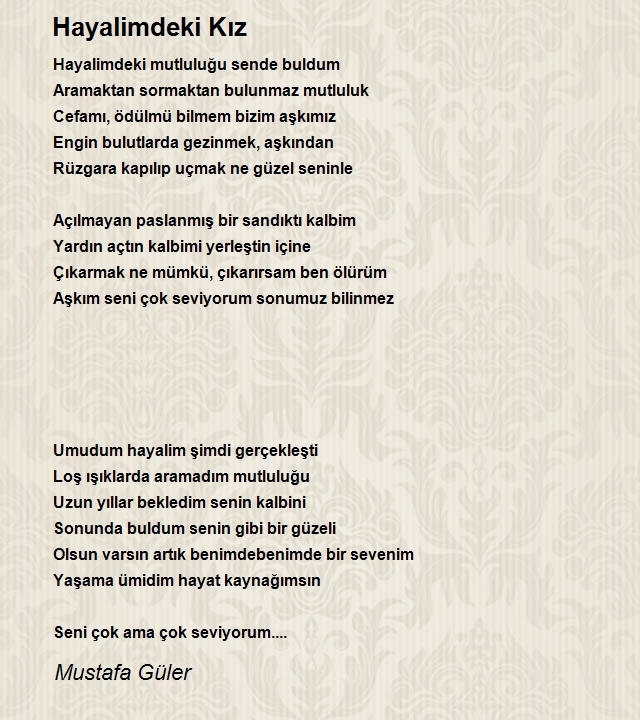 Hayalimdeki Kız

Hayalimdeki mutluluğu sende buldum
Aramaktan sormaktan bulunmaz mutluluk
Cefamı, ödülmü bilmem bizim aşkımız
Engin bulutlarda gezinmek, aşkından
Rüzgara kapılıp uçmak ne güzel seninle

Açılmayan paslanmış bir sandıktı kalbim
Yardın açtın kalbimi yerleştin içine
Çıkarmak ne mümkü, çıkarırsam ben ölürüm
Aşkım seni çok seviyorum sonumuz bilinmez

Umudum hayalim şimdi gerçekleşti
Loş ışıklarda aramadım mutluluğu
Uzun yıllar bekledim senin kalbini
Sonunda buldum senin gibi bir güzeli
Olsun varsın artık benimdebenimde bir sevenim
Yaşama ümidim hayat kaynağımsın

Seni çok ama çok seviyorum....

Mustafa Güler